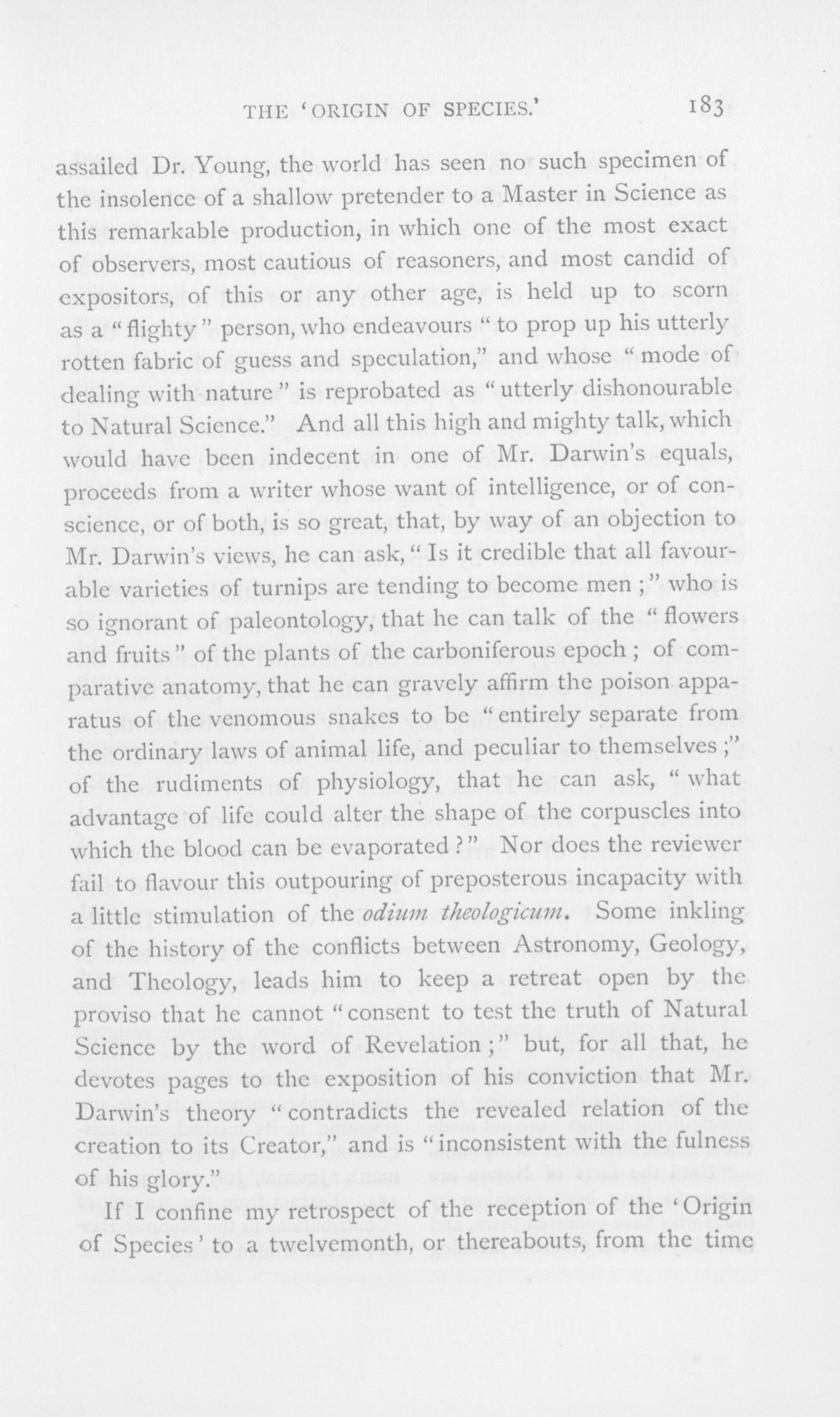 THE 'ORIGIN OF SPECIES.' 183

assailed Dr. Young, the world has seen no such specimen of the insolence of a shallow pretender to a Master in Science as this remarkable production, in which one of the most exact of observers, most cautious of reasoners, and most candid of expositors, of this or any other age, is held up to scorn as a "flighty" person, who endeavours "to prop up his utterly rotten fabric of guess and speculation," and whose "mode of dealing with nature" is reprobated as "utterly dishonourable to Natural Science." And all this high and mighty talk, which would have been indecent in one of Mr. Darwin's equals, proceeds from a writer whose want of intelligence, or of conscience, or of both, is so great, that, by way of an objection to Mr. Darwin's views, he can ask, "Is it credible that all favourable varieties of turnips are tending to become men;" who is so ignorant of paleontology, that he can talk of the "flowers and fruits" of the plants of the carboniferous epoch; of comparative anatomy, that he can gravely affirm the poison apparatus of the venomous snakes to be "entirely separate from the ordinary laws of animal life, and peculiar to themselves;" of the rudiments of physiology, that he can ask, "what advantage of life could alter the shape of the corpuscles into which the blood can be evaporated?" Nor does the reviewer fail to flavour this outpouring of preposterous incapacity with a little stimulation of the odium theologicum. Some inkling of the history of the conflicts between Astronomy, Geology, and Theology, leads him to keep a retreat open by the proviso that he cannot "consent to test the truth of Natural Science by the word of Revelation;" but, for all that, he devotes pages to the exposition of his conviction that Mr. Darwin's theory "contradicts the revealed relation of the creation to its Creator," and is "inconsistent with the fulness of his glory."

If I confine my retrospect of the reception of the 'Origin of Species' to a twelvemonth, or thereabouts, from the time